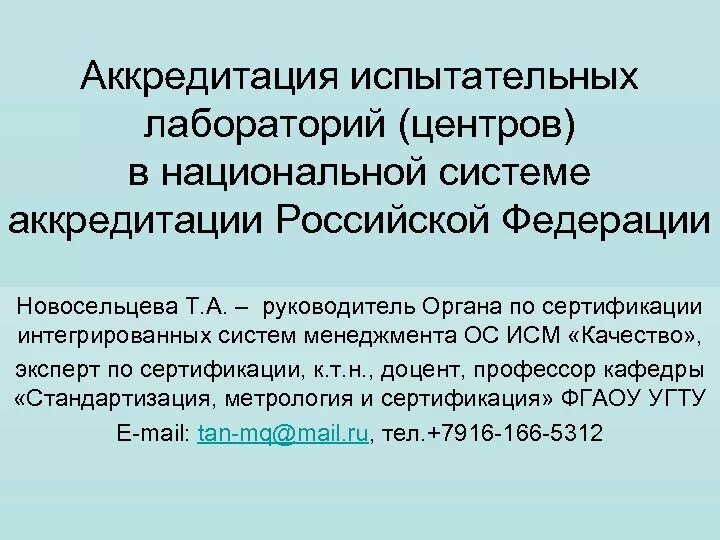 Аккредитация испытательных лабораторий (центров) в национальной системе аккредитации Российской Федерации

Новосельцева Т.А. – руководитель Органа по сертификации интегрированных систем менеджмента ОС ИСМ «Качество»,

эксперт по сертификации, к.т.н., доцент, профессор кафедры «Стандартизация, метрология и сертификация» ФГАОУ УГТУ

E-mail: tan-mq@mail.ru, тел.+7916-166-5312